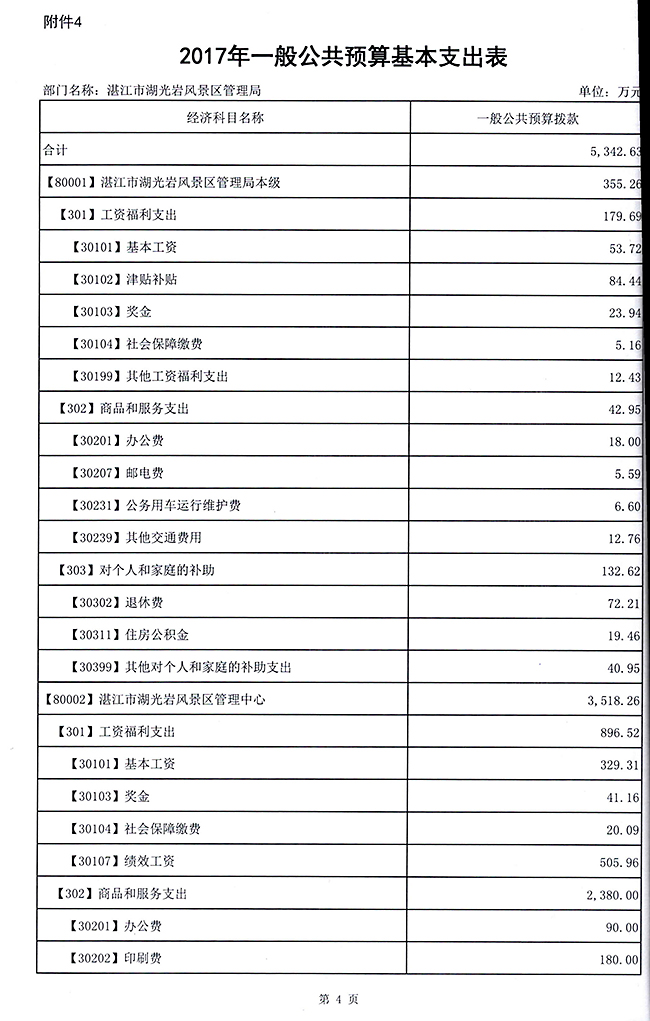 附件4

2017年一般公共预算基本支出表

部门名称：湛江市湖光岩风景区管理局　　单位：万元

| 经济科目名称 | 一般公共预算拨款 |
|---|---|
| 合计 | 5,342.63 |
| 【80001】湛江市湖光岩风景区管理局本级 | 355.26 |
| 【301】工资福利支出 | 179.69 |
| 【30101】基本工资 | 53.72 |
| 【30102】津贴补贴 | 84.44 |
| 【30103】奖金 | 23.94 |
| 【30104】社会保障缴费 | 5.16 |
| 【30199】其他工资福利支出 | 12.43 |
| 【302】商品和服务支出 | 42.95 |
| 【30201】办公费 | 18.00 |
| 【30207】邮电费 | 5.59 |
| 【30231】公务用车运行维护费 | 6.60 |
| 【30239】其他交通费用 | 12.76 |
| 【303】对个人和家庭的补助 | 132.62 |
| 【30302】退休费 | 72.21 |
| 【30311】住房公积金 | 19.46 |
| 【30399】其他对个人和家庭的补助支出 | 40.95 |
| 【80002】湛江市湖光岩风景区管理中心 | 3,518.26 |
| 【301】工资福利支出 | 896.52 |
| 【30101】基本工资 | 329.31 |
| 【30103】奖金 | 41.16 |
| 【30104】社会保障缴费 | 20.09 |
| 【30107】绩效工资 | 505.96 |
| 【302】商品和服务支出 | 2,380.00 |
| 【30201】办公费 | 90.00 |
| 【30202】印刷费 | 180.00 |

第 4 页